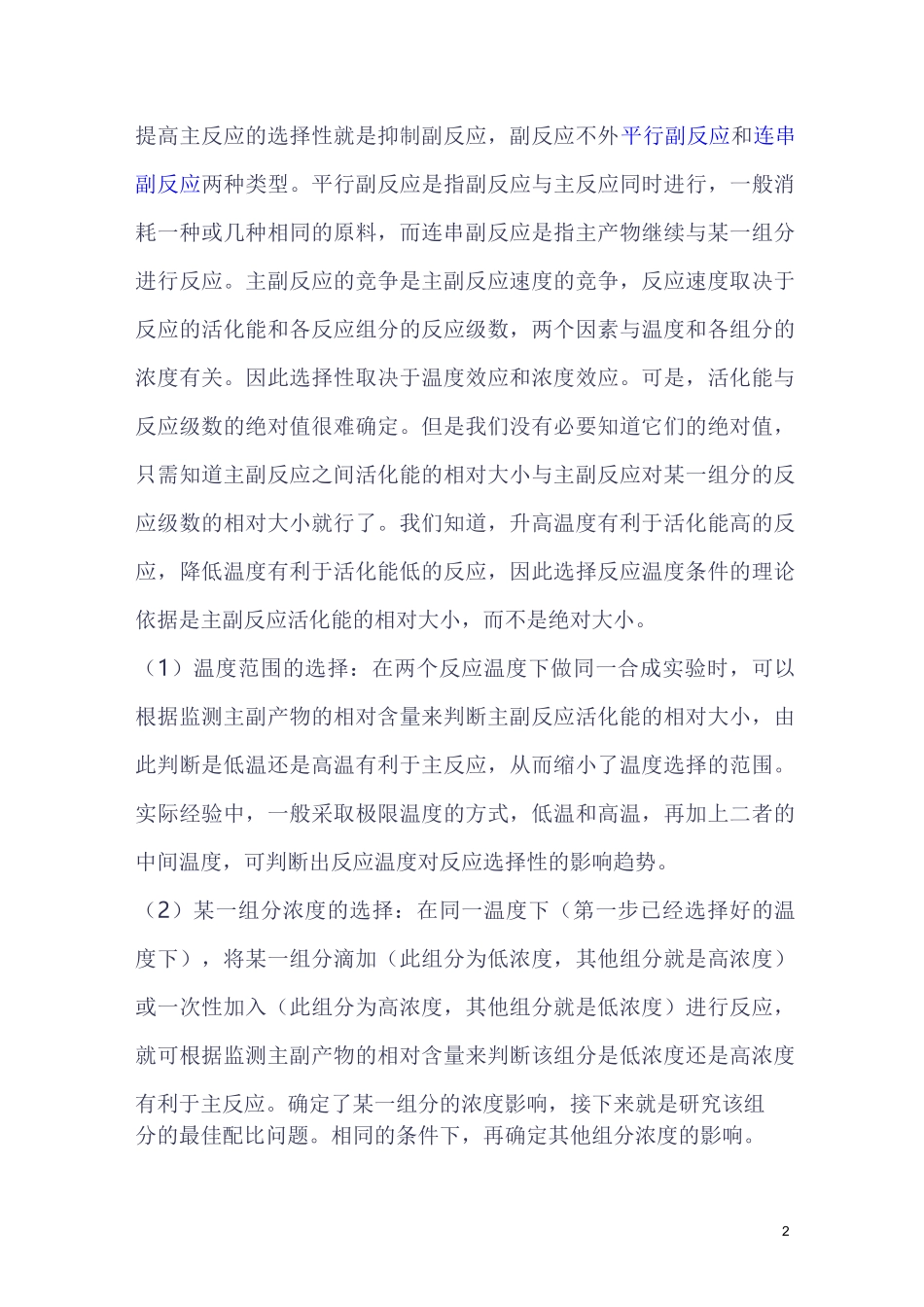 提高主反应的选择性就是抑制副反应，副反应不外平行副反应和连串副反应两种类型。平行副反应是指副反应与主反应同时进行，一般消耗一种或几种相同的原料，而连串副反应是指主产物继续与某一组分进行反应。主副反应的竞争是主副反应速度的竞争，反应速度取决于反应的活化能和各反应组分的反应级数，两个因素与温度和各组分的浓度有关。因此选择性取决于温度效应和浓度效应。可是，活化能与反应级数的绝对值很难确定。但是我们没有必要知道它们的绝对值，只需知道主副反应之间活化能的相对大小与主副反应对某一组分的反应级数的相对大小就行了。我们知道，升高温度有利于活化能高的反应，降低温度有利于活化能低的反应，因此选择反应温度条件的理论依据是主副反应活化能的相对大小，而不是绝对大小。

（1）温度范围的选择：在两个反应温度下做同一合成实验时，可以根据监测主副产物的相对含量来判断主副反应活化能的相对大小，由此判断是低温还是高温有利于主反应，从而缩小了温度选择的范围。实际经验中，一般采取极限温度的方式，低温和高温，再加上二者的中间温度，可判断出反应温度对反应选择性的影响趋势。

（2）某一组分浓度的选择：在同一温度下（第一步已经选择好的温度下），将某一组分滴加（此组分为低浓度，其他组分就是高浓度）或一次性加入（此组分为高浓度，其他组分就是低浓度）进行反应，就可根据监测主副产物的相对含量来判断该组分是低浓度还是高浓度有利于主反应。确定了某一组分的浓度影响，接下来就是研究该组分的最佳配比问题。相同的条件下，再确定其他组分浓度的影响。

2